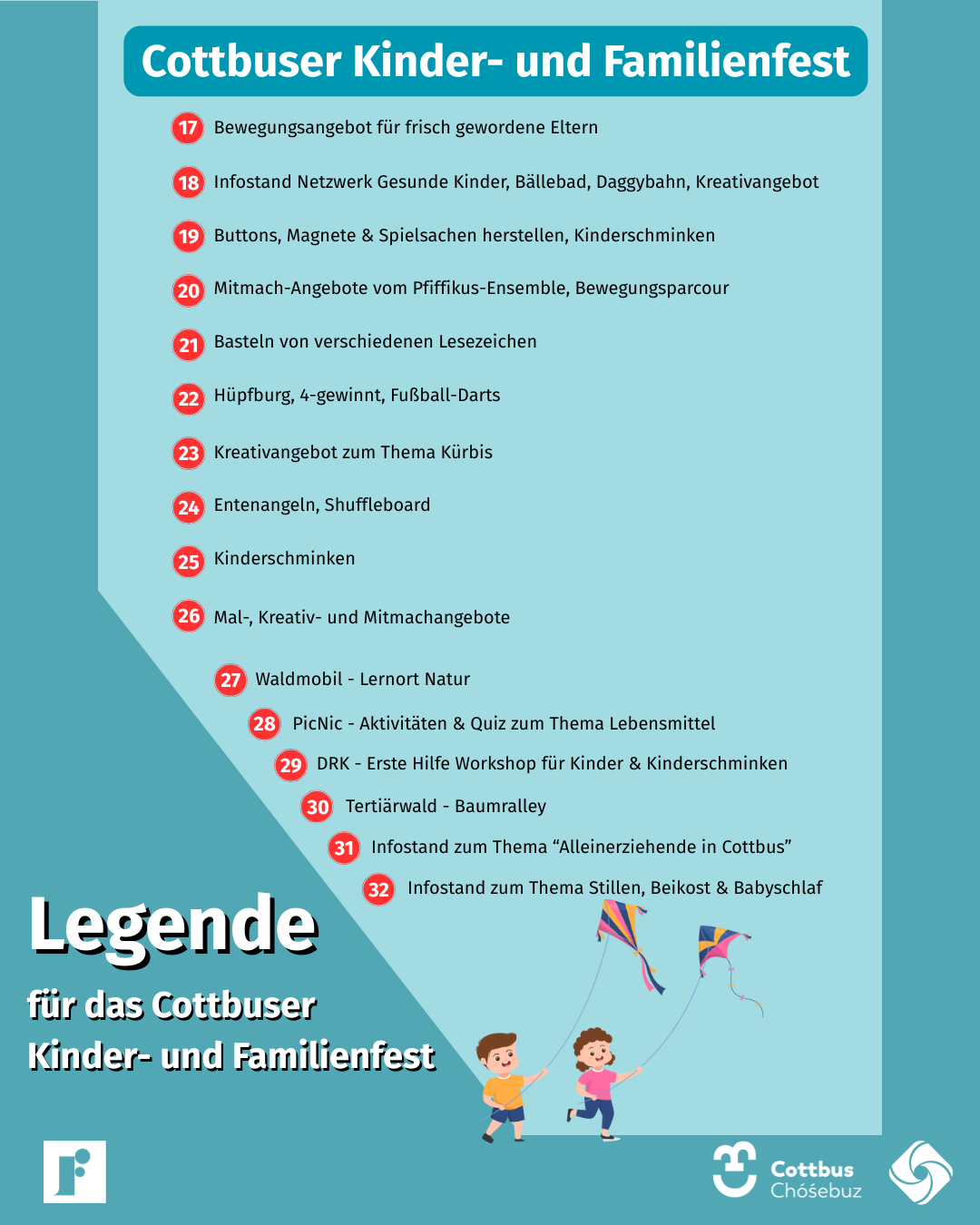 Cottbuser Kinder- und Familienfest

17 Bewegungsangebot für frisch gewordene Eltern

18 Infostand Netzwerk Gesunde Kinder, Bällebad, Daggybahn, Kreativangebot

19 Buttons, Magnete & Spielsachen herstellen, Kinderschminken

20 Mitmach-Angebote vom Pfiffikus-Ensemble, Bewegungsparcour

21 Basteln von verschiedenen Lesezeichen

22 Hüpfburg, 4-gewinnt, Fußball-Darts

23 Kreativangebot zum Thema Kürbis

24 Entenangeln, Shuffleboard

25 Kinderschminken

26 Mal-, Kreativ- und Mitmachangebote

27 Waldmobil - Lernort Natur

28 PicNic - Aktivitäten & Quiz zum Thema Lebensmittel

29 DRK - Erste Hilfe Workshop für Kinder & Kinderschminken

30 Tertiärwald - Baumralley

31 Infostand zum Thema “Alleinerziehende in Cottbus”

32 Infostand zum Thema Stillen, Beikost & Babyschlaf

Legende

für das Cottbuser Kinder- und Familienfest

Cottbus Chóśebuz